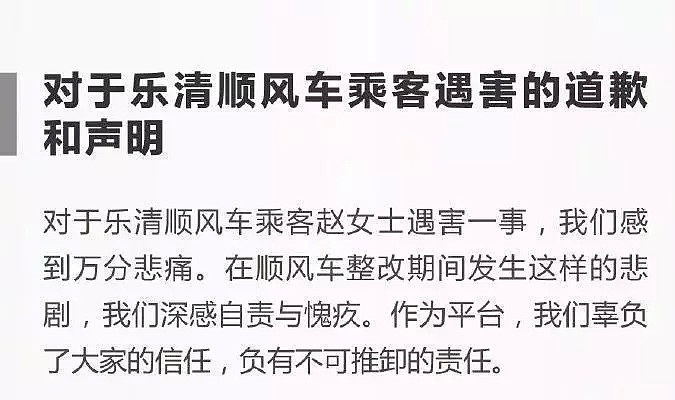 对于乐清顺风车乘客遇害的道歉和声明

对于乐清顺风车乘客赵女士遇害一事，我们感到万分悲痛。在顺风车整改期间发生这样的悲剧，我们深感自责与愧疚。作为平台，我们辜负了大家的信任，负有不可推卸的责任。